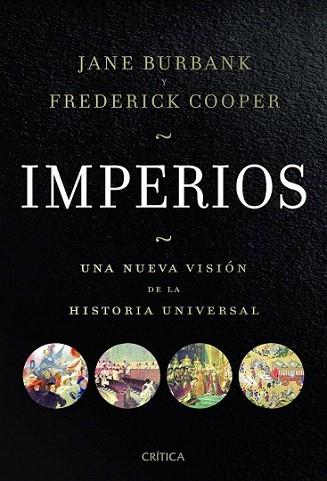 JANE BURBANK
Y
FREDERICK COOPER

~

IMPERIOS

~

UNA NUEVA VISIÓN
DE LA
HISTORIA UNIVERSAL

CRÍTICA